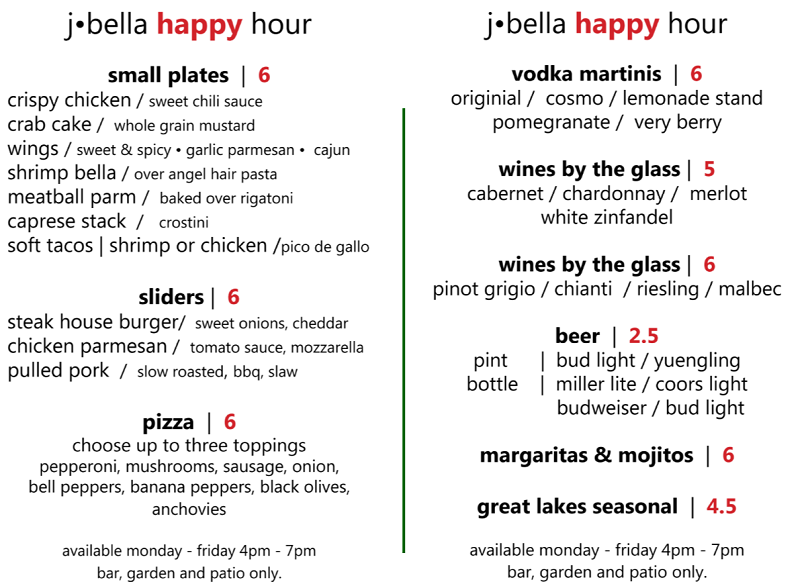 j•bella happy hour

small plates | 6

crispy chicken / sweet chili sauce
crab cake / whole grain mustard
wings / sweet & spicy • garlic parmesan • cajun
shrimp bella / over angel hair pasta
meatball parm / baked over rigatoni
caprese stack / crostini
soft tacos | shrimp or chicken /pico de gallo

sliders | 6

steak house burger/ sweet onions, cheddar
chicken parmesan / tomato sauce, mozzarella
pulled pork / slow roasted, bbq, slaw

pizza | 6

choose up to three toppings
pepperoni, mushrooms, sausage, onion, bell peppers, banana peppers, black olives, anchovies

available monday - friday 4pm - 7pm
bar, garden and patio only.

j•bella happy hour

vodka martinis | 6

originial / cosmo / lemonade stand
pomegranate / very berry

wines by the glass | 5

cabernet / chardonnay / merlot
white zinfandel

wines by the glass | 6

pinot grigio / chianti / riesling / malbec

beer | 2.5

pint | bud light / yuengling
bottle | miller lite / coors light
budweiser / bud light

margaritas & mojitos | 6

great lakes seasonal | 4.5

available monday - friday 4pm - 7pm
bar, garden and patio only.